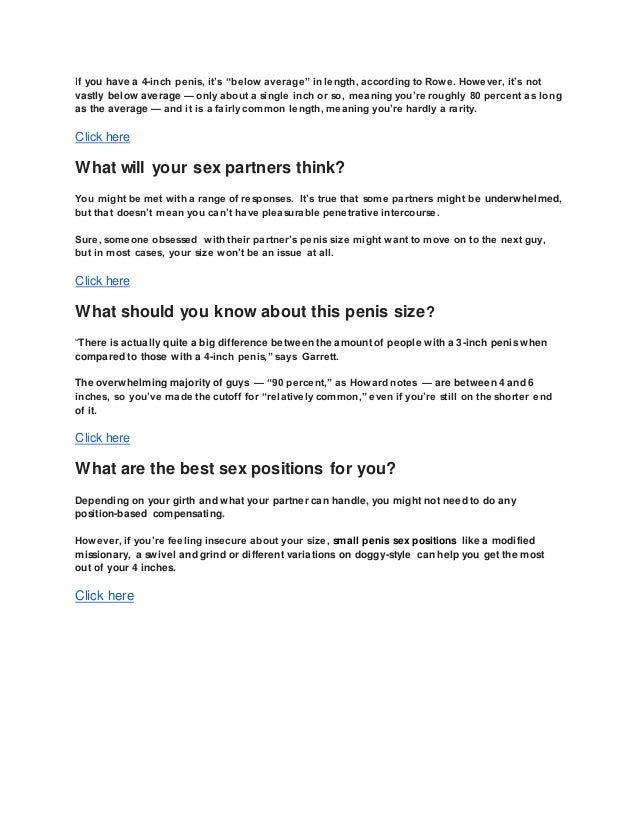 If you have a 4-inch penis, it's "below average" in length, according to Rowe. However, it's not vastly below average — only about a single inch or so, meaning you're roughly 80 percent as long as the average — and it is a fairly common length, meaning you're hardly a rarity.

Click here

What will your sex partners think?

You might be met with a range of responses. It's true that some partners might be underwhelmed, but that doesn't mean you can't have pleasurable penetrative intercourse.

Sure, someone obsessed with their partner's penis size might want to move on to the next guy, but in most cases, your size won't be an issue at all.

Click here

What should you know about this penis size?

"There is actually quite a big difference between the amount of people with a 3-inch penis when compared to those with a 4-inch penis," says Garrett.

The overwhelming majority of guys — "90 percent," as Howard notes — are between 4 and 6 inches, so you've made the cutoff for "relatively common," even if you're still on the shorter end of it.

Click here

What are the best sex positions for you?

Depending on your girth and what your partner can handle, you might not need to do any position-based compensating.

However, if you're feeling insecure about your size, small penis sex positions like a modified missionary, a swivel and grind or different variations on doggy-style can help you get the most out of your 4 inches.

Click here